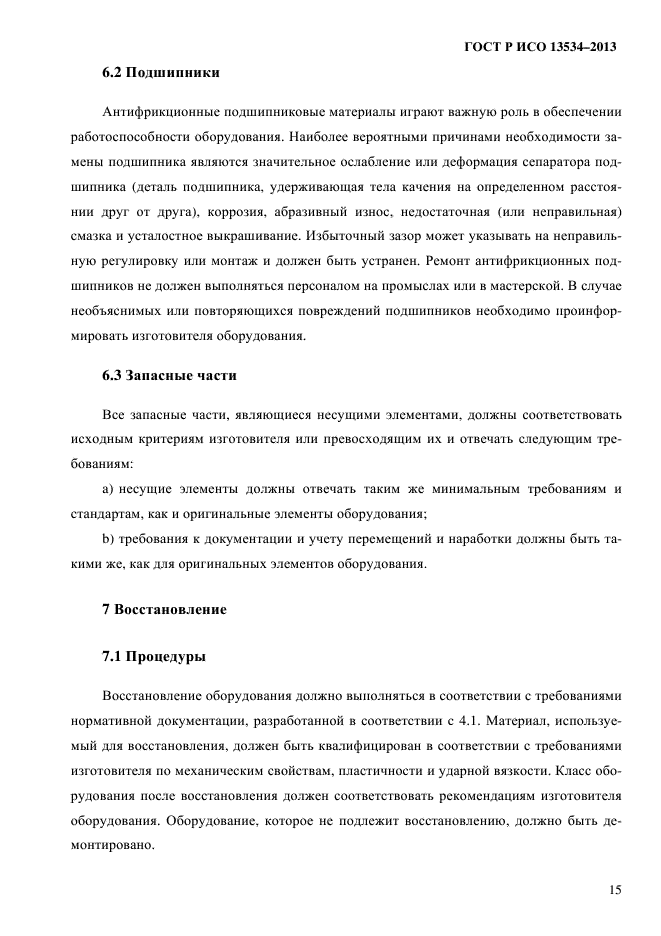 ГОСТ Р ИСО 13534–2013

6.2 Подшипники

Антифрикционные подшипниковые материалы играют важную роль в обеспечении работоспособности оборудования. Наиболее вероятными причинами необходимости замены подшипника являются значительное ослабление или деформация сепаратора подшипника (деталь подшипника, удерживающая тела качения на определенном расстоянии друг от друга), коррозия, абразивный износ, недостаточная (или неправильная) смазка и усталостное выкрашивание. Избыточный зазор может указывать на неправильную регулировку или монтаж и должен быть устранен. Ремонт антифрикционных подшипников не должен выполняться персоналом на промыслах или в мастерской. В случае необъяснимых или повторяющихся повреждений подшипников необходимо проинформировать изготовителя оборудования.

6.3 Запасные части

Все запасные части, являющиеся несущими элементами, должны соответствовать исходным критериям изготовителя или превосходящим их и отвечать следующим требованиям:

a) несущие элементы должны отвечать таким же минимальным требованиям и стандартам, как и оригинальные элементы оборудования;

b) требования к документации и учету перемещений и наработки должны быть такими же, как для оригинальных элементов оборудования.

7 Восстановление

7.1 Процедуры

Восстановление оборудования должно выполняться в соответствии с требованиями нормативной документации, разработанной в соответствии с 4.1. Материал, используемый для восстановления, должен быть квалифицирован в соответствии с требованиями изготовителя по механическим свойствам, пластичности и ударной вязкости. Класс оборудования после восстановления должен соответствовать рекомендациям изготовителя оборудования. Оборудование, которое не подлежит восстановлению, должно быть демонтировано.

15